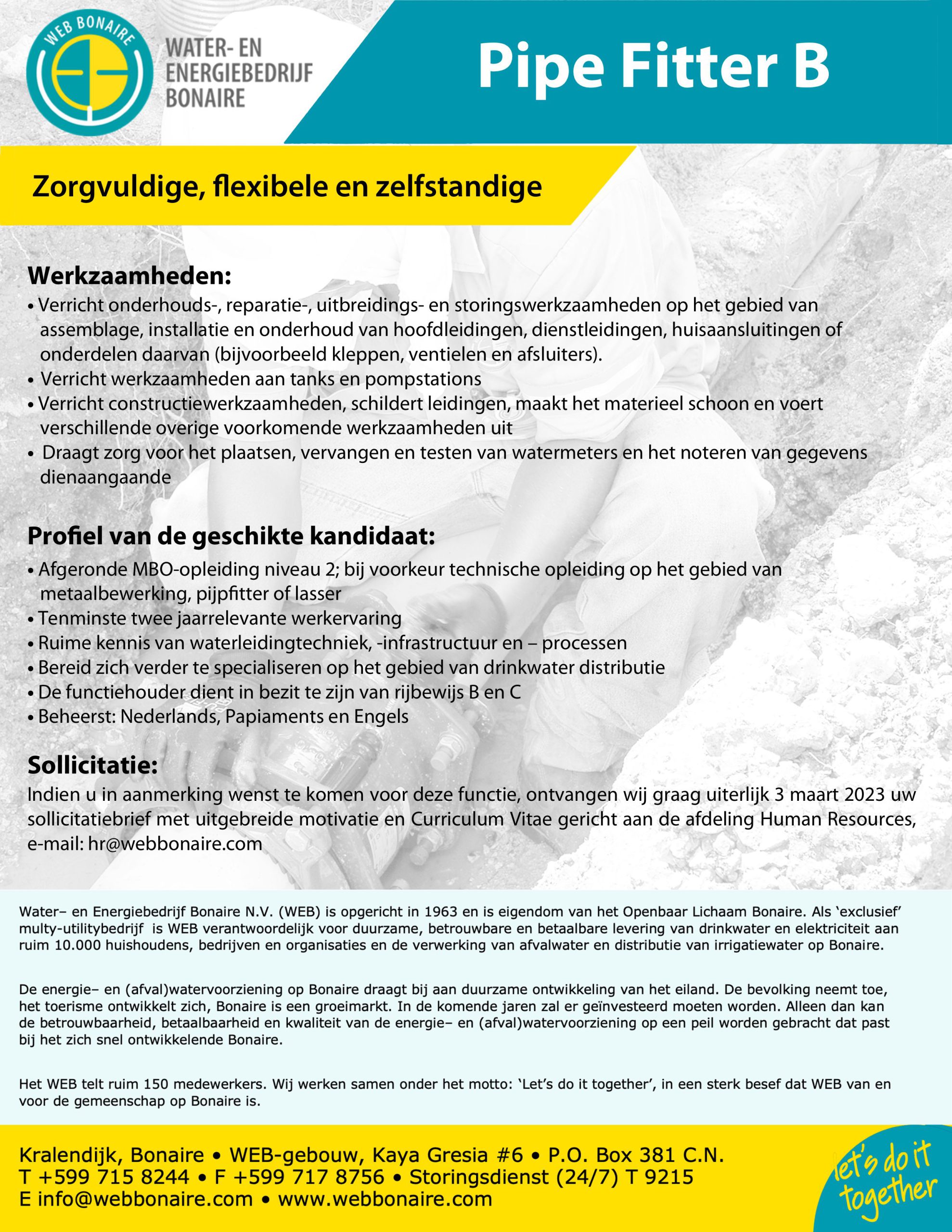 WEB BONAIRE

WATER- EN ENERGIEBEDRIJF BONAIRE

Pipe Fitter B

Zorgvuldige, flexibele en zelfstandige

Werkzaamheden:
• Verricht onderhouds-, reparatie-, uitbreidings- en storingswerkzaamheden op het gebied van assemblage, installatie en onderhoud van hoofdleidingen, dienstleidingen, huisaansluitingen of onderdelen daarvan (bijvoorbeeld kleppen, ventielen en afsluiters).
• Verricht werkzaamheden aan tanks en pompstations
• Verricht constructiewerkzaamheden, schildert leidingen, maakt het materieel schoon en voert verschillende overige voorkomende werkzaamheden uit
• Draagt zorg voor het plaatsen, vervangen en testen van watermeters en het noteren van gegevens dienaangaande

Profiel van de geschikte kandidaat:
• Afgeronde MBO-opleiding niveau 2; bij voorkeur technische opleiding op het gebied van metaalbewerking, pijpfitter of lasser
• Tenminste twee jaarrelevante werkervaring
• Ruime kennis van waterleidingtechniek, -infrastructuur en – processen
• Bereid zich verder te specialiseren op het gebied van drinkwater distributie
• De functiehouder dient in bezit te zijn van rijbewijs B en C
• Beheerst: Nederlands, Papiaments en Engels

Sollicitatie:
Indien u in aanmerking wenst te komen voor deze functie, ontvangen wij graag uiterlijk 3 maart 2023 uw sollicitatiebrief met uitgebreide motivatie en Curriculum Vitae gericht aan de afdeling Human Resources, e-mail: hr@webbonaire.com

Water– en Energiebedrijf Bonaire N.V. (WEB) is opgericht in 1963 en is eigendom van het Openbaar Lichaam Bonaire. Als ‘exclusief’ multy-utilitybedrijf is WEB verantwoordelijk voor duurzame, betrouwbare en betaalbare levering van drinkwater en elektriciteit aan ruim 10.000 huishoudens, bedrijven en organisaties en de verwerking van afvalwater en distributie van irrigatiewater op Bonaire.

De energie– en (afval)watervoorziening op Bonaire draagt bij aan duurzame ontwikkeling van het eiland. De bevolking neemt toe, het toerisme ontwikkelt zich, Bonaire is een groeimarkt. In de komende jaren zal er geïnvesteerd moeten worden. Alleen dan kan de betrouwbaarheid, betaalbaarheid en kwaliteit van de energie– en (afval)watervoorziening op een peil worden gebracht dat past bij het zich snel ontwikkelende Bonaire.

Het WEB telt ruim 150 medewerkers. Wij werken samen onder het motto: ‘Let’s do it together’, in een sterk besef dat WEB van en voor de gemeenschap op Bonaire is.

Kralendijk, Bonaire • WEB-gebouw, Kaya Gresia #6 • P.O. Box 381 C.N.
T +599 715 8244 • F +599 717 8756 • Storingsdienst (24/7) T 9215
E info@webbonaire.com • www.webbonaire.com

let's do it together